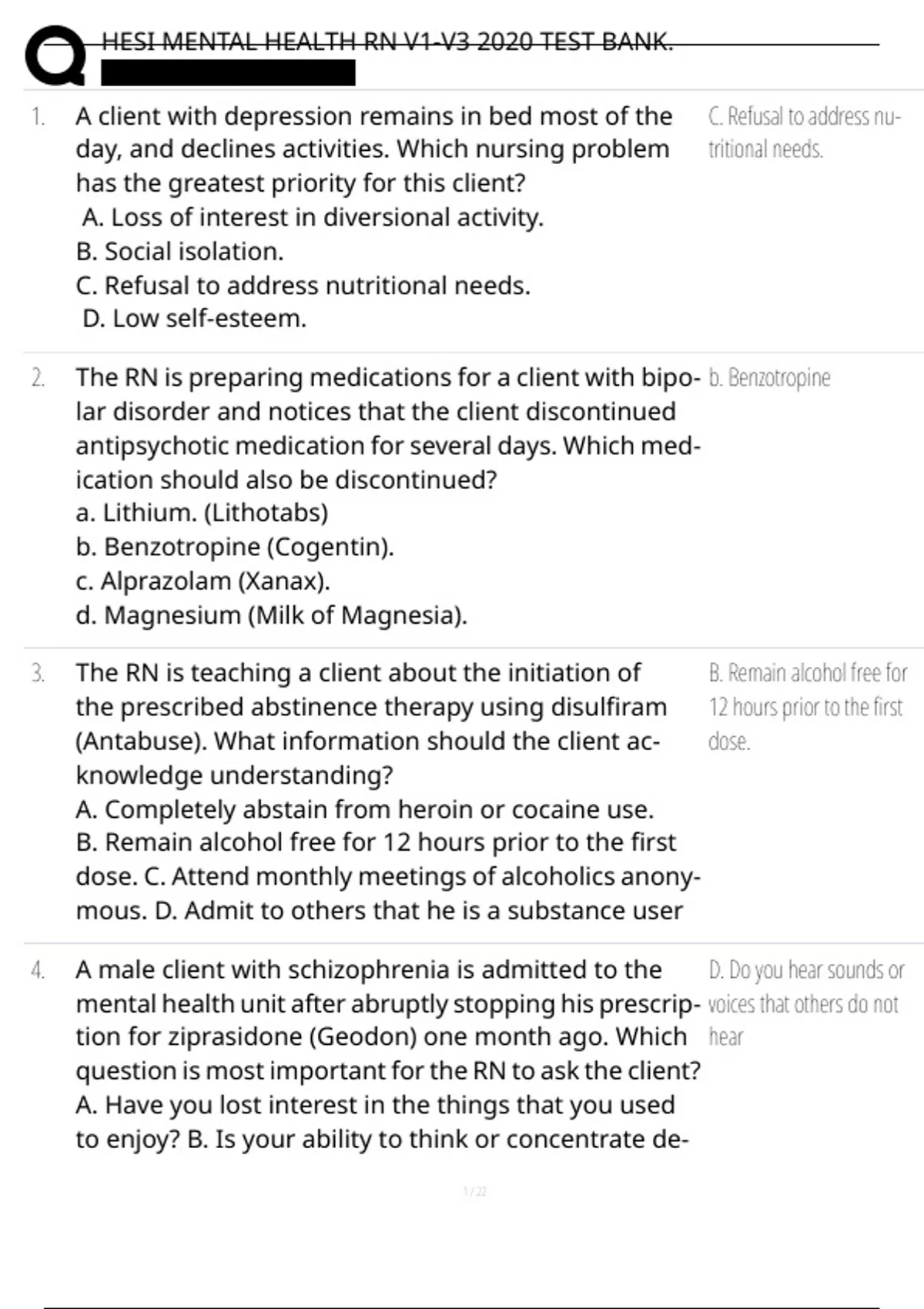 HESI MENTAL HEALTH RN V1-V3 2020 TEST BANK.

1. A client with depression remains in bed most of the day, and declines activities. Which nursing problem has the greatest priority for this client?
A. Loss of interest in diversional activity.
B. Social isolation.
C. Refusal to address nutritional needs.
D. Low self-esteem.

C. Refusal to address nutritional needs.

2. The RN is preparing medications for a client with bipolar disorder and notices that the client discontinued antipsychotic medication for several days. Which medication should also be discontinued?
a. Lithium. (Lithotabs)
b. Benzotropine (Cogentin).
c. Alprazolam (Xanax).
d. Magnesium (Milk of Magnesia).

b. Benzotropine

3. The RN is teaching a client about the initiation of the prescribed abstinence therapy using disulfiram (Antabuse). What information should the client acknowledge understanding?
A. Completely abstain from heroin or cocaine use.
B. Remain alcohol free for 12 hours prior to the first dose. C. Attend monthly meetings of alcoholics anonymous. D. Admit to others that he is a substance user

B. Remain alcohol free for 12 hours prior to the first dose.

4. A male client with schizophrenia is admitted to the mental health unit after abruptly stopping his prescription for ziprasidone (Geodon) one month ago. Which question is most important for the RN to ask the client?
A. Have you lost interest in the things that you used to enjoy? B. Is your ability to think or concentrate de-

D. Do you hear sounds or voices that others do not hear

1 / 22